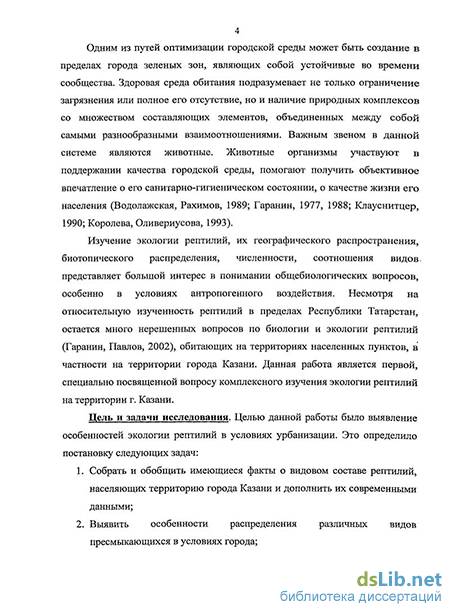 4

Одним из путей оптимизации городской среды может быть создание в пределах города зеленых зон, являющих собой устойчивые во времени сообщества. Здоровая среда обитания подразумевает не только ограничение загрязнения или полное его отсутствие, но и наличие природных комплексов со множеством составляющих элементов, объединенных между собой самыми разнообразными взаимоотношениями. Важным звеном в данной системе являются животные. Животные организмы участвуют в поддержании качества городской среды, помогают получить объективное впечатление о его санитарно-гигиеническом состоянии, о качестве жизни его населения (Водолажская, Рахимов, 1989; Гаранин, 1977, 1988; Клауснитцер, 1990; Королева, Оливериусова, 1993).

Изучение экологии рептилий, их географического распространения, биотопического распределения, численности, соотношения видов представляет большой интерес в понимании общебиологических вопросов, особенно в условиях антропогенного воздействия. Несмотря на относительную изученность рептилий в пределах Республики Татарстан, остается много нерешенных вопросов по биологии и экологии рептилий (Гаранин, Павлов, 2002), обитающих на территориях населенных пунктов, в частности на территории города Казани. Данная работа является первой, специально посвященной вопросу комплексного изучения экологии рептилий на территории г. Казани.

Цель и задачи исследования. Целью данной работы было выявление особенностей экологии рептилий в условиях урбанизации. Это определило постановку следующих задач:

1. Собрать и обобщить имеющиеся факты о видовом составе рептилий, населяющих территорию города Казани и дополнить их современными данными;
2. Выявить особенности распределения различных видов пресмыкающихся в условиях города;

dsLib.net
библиотека диссертаций